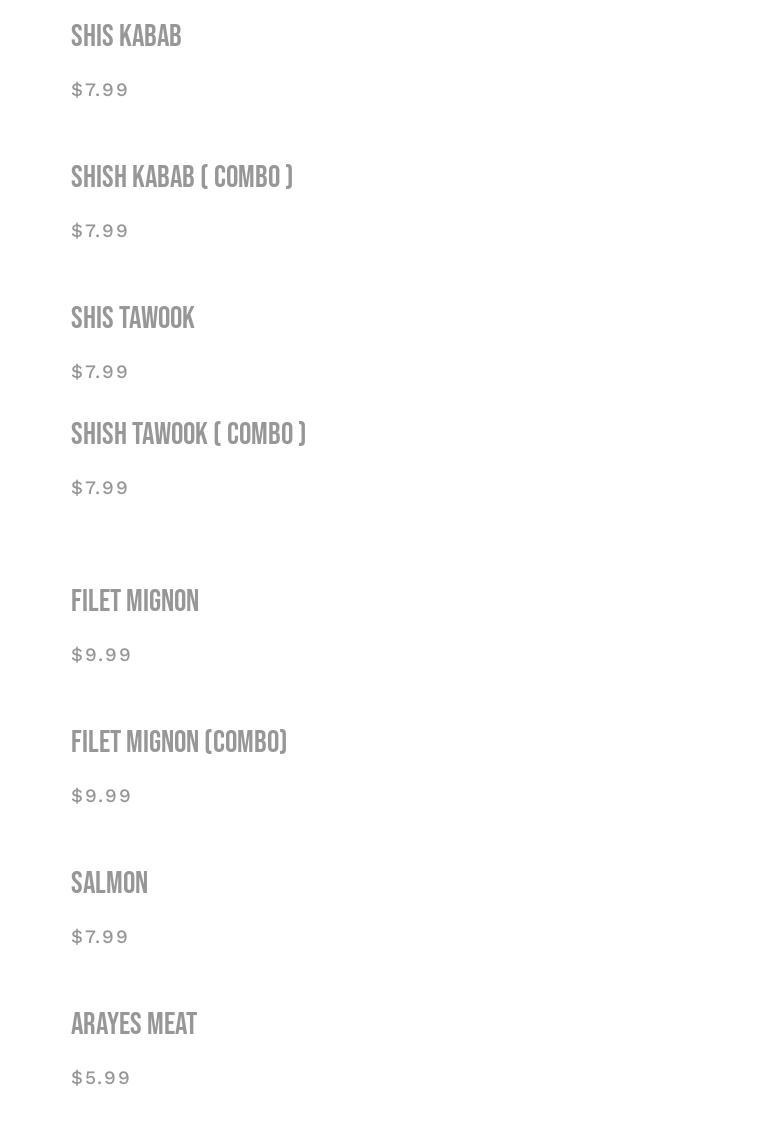 SHIS KABAB

$7.99

SHISH KABAB ( COMBO )

$7.99

SHIS TAWOOK

$7.99

SHISH TAWOOK ( COMBO )

$7.99

FILET MIGNON

$9.99

FILET MIGNON (COMBO)

$9.99

SALMON

$7.99

ARAYES MEAT

$5.99